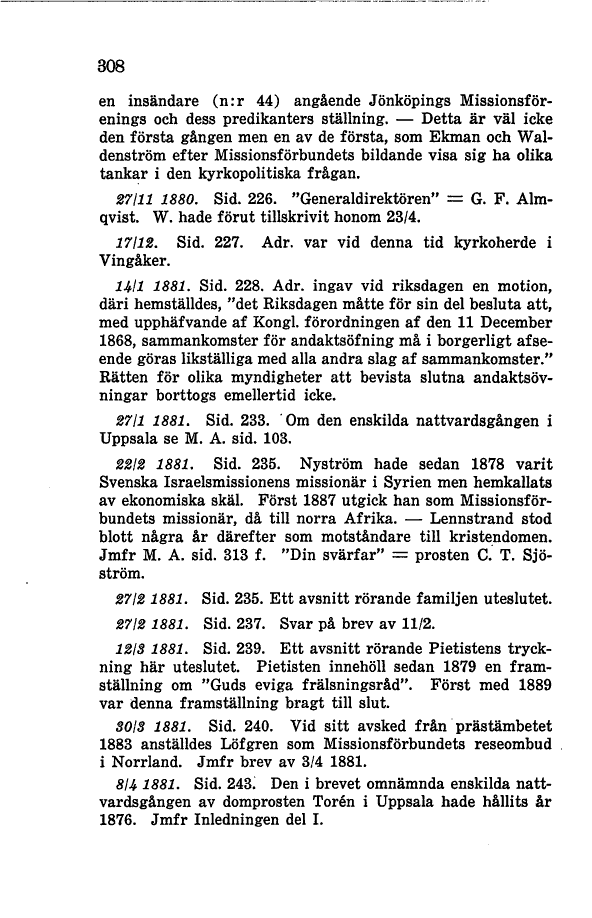 308

en insändare (n:r 44) angående Jönköpings Missionsförenings och dess predikanters ställning. — Detta är väl icke den första gången men en av de första, som Ekman och Waldenström efter Missionsförbundets bildande visa sig ha olika tankar i den kyrkopolitiska frågan.

27/11 1880. Sid. 226. "Generaldirektören" = G. F. Almqvist. W. hade förut tillskrivit honom 23/4.

17/12. Sid. 227. Adr. var vid denna tid kyrkoherde i Vingåker.

14/1 1881. Sid. 228. Adr. ingav vid riksdagen en motion, däri hemställdes, "det Riksdagen måtte för sin del besluta att, med upphäfvande af Kongl. förordningen af den 11 December 1868, sammankomster för andaktsöfning må i borgerligt afseende göras likställiga med alla andra slag af sammankomster." Rätten för olika myndigheter att bevista slutna andaktsövningar borttogs emellertid icke.

27/1 1881. Sid. 233. Om den enskilda nattvardsgången i Uppsala se M. A. sid. 103.

22/2 1881. Sid. 235. Nyström hade sedan 1878 varit Svenska Israelsmissionens missionär i Syrien men hemkallats av ekonomiska skäl. Först 1887 utgick han som Missionsförbundets missionär, då till norra Afrika. — Lennstrand stod blott några år därefter som motståndare till kristendomen. Jmfr M. A. sid. 313 f. "Din svärfar" = prosten C. T. Sjöström.

27/2 1881. Sid. 235. Ett avsnitt rörande familjen uteslutet.

27/2 1881. Sid. 237. Svar på brev av 11/2.

12/3 1881. Sid. 239. Ett avsnitt rörande Pietistens tryckning här uteslutet. Pietisten innehöll sedan 1879 en framställning om "Guds eviga frälsningsråd". Först med 1889 var denna framställning bragt till slut.

30/3 1881. Sid. 240. Vid sitt avsked från prästämbetet 1883 anställdes Löfgren som Missionsförbundets reseombud i Norrland. Jmfr brev av 3/4 1881.

8/4 1881. Sid. 243. Den i brevet omnämnda enskilda nattvardsgången av domprosten Torén i Uppsala hade hållits år 1876. Jmfr Inledningen del I.